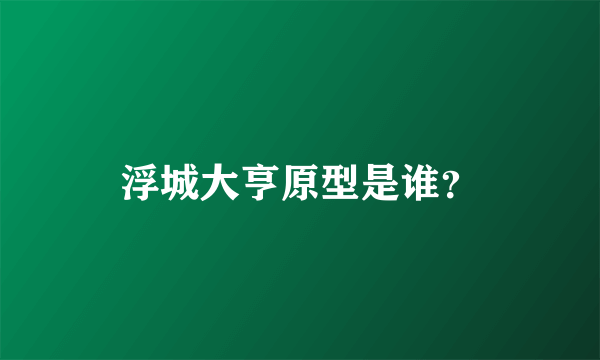 浮城大亨原型是谁?